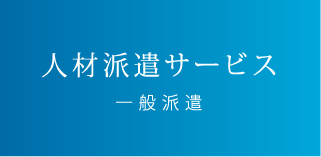 人材派遣サービス

一般派遣